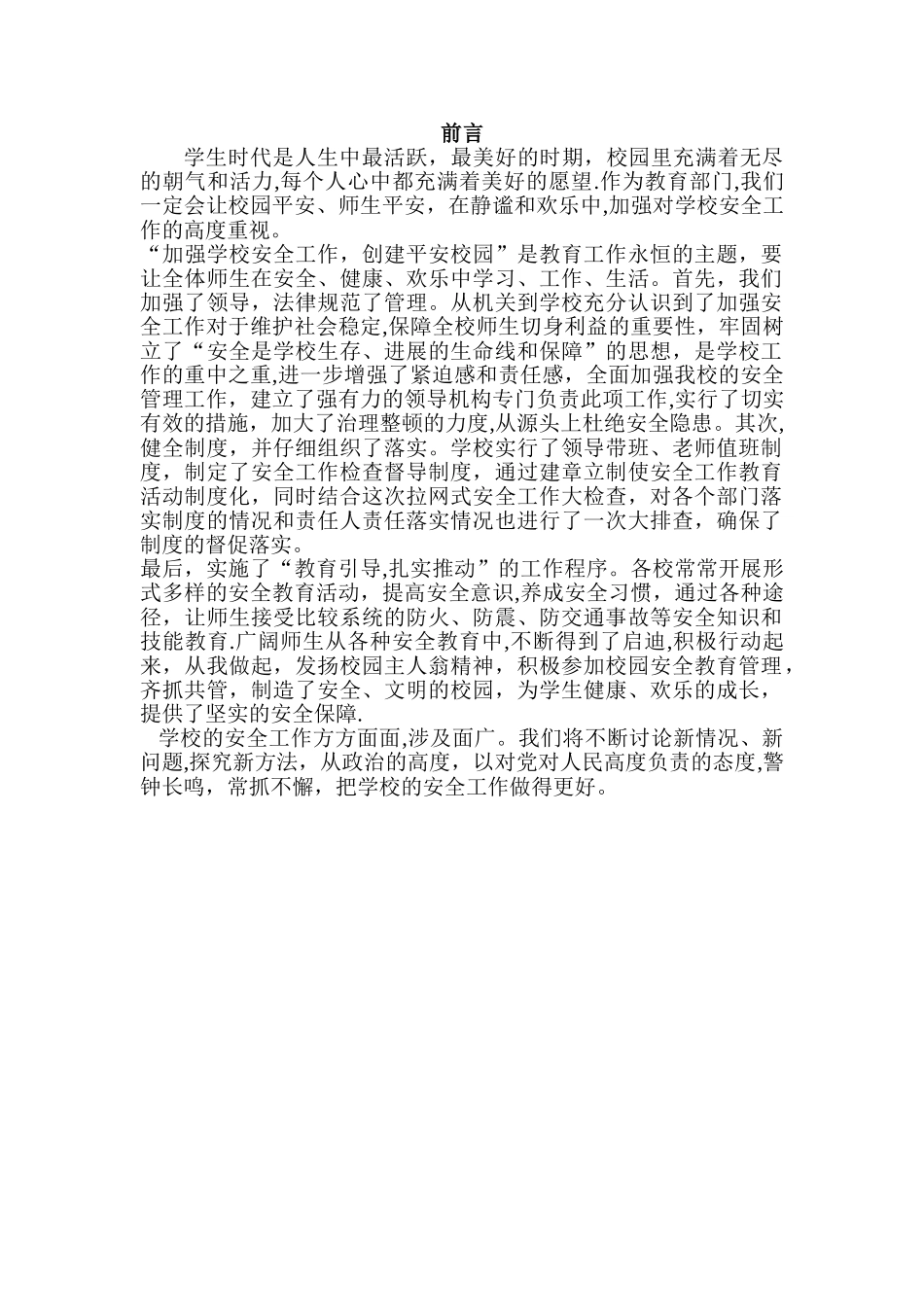 前言

学生时代是人生中最活跃，最美好的时期，校园里充满着无尽的朝气和活力,每个人心中都充满着美好的愿望.作为教育部门,我们一定会让校园平安、师生平安，在静谧和欢乐中,加强对学校安全工作的高度重视。

“加强学校安全工作，创建平安校园”是教育工作永恒的主题，要让全体师生在安全、健康、欢乐中学习、工作、生活。首先，我们加强了领导，法律规范了管理。从机关到学校充分认识到了加强安全工作对于维护社会稳定,保障全校师生切身利益的重要性，牢固树立了“安全是学校生存、进展的生命线和保障”的思想，是学校工作的重中之重,进一步增强了紧迫感和责任感，全面加强我校的安全管理工作，建立了强有力的领导机构专门负责此项工作,实行了切实有效的措施，加大了治理整顿的力度,从源头上杜绝安全隐患。其次,健全制度，并仔细组织了落实。学校实行了领导带班、老师值班制度，制定了安全工作检查督导制度，通过建章立制使安全工作教育活动制度化，同时结合这次拉网式安全工作大检查，对各个部门落实制度的情况和责任人责任落实情况也进行了一次大排查，确保了制度的督促落实。

最后，实施了“教育引导,扎实推动”的工作程序。各校常常开展形式多样的安全教育活动，提高安全意识,养成安全习惯，通过各种途径，让师生接受比较系统的防火、防震、防交通事故等安全知识和技能教育.广阔师生从各种安全教育中,不断得到了启迪,积极行动起来，从我做起，发扬校园主人翁精神，积极参加校园安全教育管理，齐抓共管，制造了安全、文明的校园，为学生健康、欢乐的成长，提供了坚实的安全保障.

学校的安全工作方方面面,涉及面广。我们将不断讨论新情况、新问题,探究新方法，从政治的高度，以对党对人民高度负责的态度,警钟长鸣，常抓不懈，把学校的安全工作做得更好。